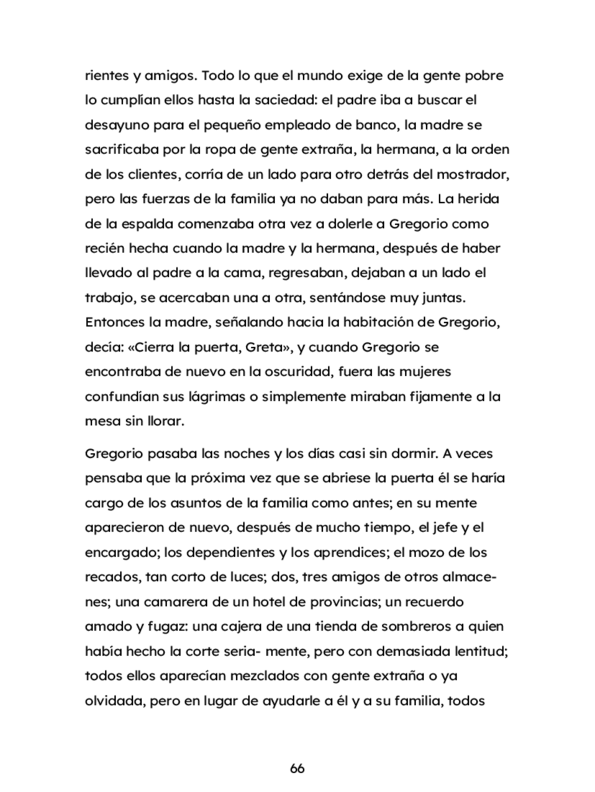 rientes y amigos. Todo lo que el mundo exige de la gente pobre lo cumplían ellos hasta la saciedad: el padre iba a buscar el desayuno para el pequeño empleado de banco, la madre se sacrificaba por la ropa de gente extraña, la hermana, a la orden de los clientes, corría de un lado para otro detrás del mostrador, pero las fuerzas de la familia ya no daban para más. La herida de la espalda comenzaba otra vez a dolerle a Gregorio como recién hecha cuando la madre y la hermana, después de haber llevado al padre a la cama, regresaban, dejaban a un lado el trabajo, se acercaban una a otra, sentándose muy juntas. Entonces la madre, señalando hacia la habitación de Gregorio, decía: «Cierra la puerta, Greta», y cuando Gregorio se encontraba de nuevo en la oscuridad, fuera las mujeres confundían sus lágrimas o simplemente miraban fijamente a la mesa sin llorar.

Gregorio pasaba las noches y los días casi sin dormir. A veces pensaba que la próxima vez que se abriese la puerta él se haría cargo de los asuntos de la familia como antes; en su mente aparecieron de nuevo, después de mucho tiempo, el jefe y el encargado; los dependientes y los aprendices; el mozo de los recados, tan corto de luces; dos, tres amigos de otros almacenes; una camarera de un hotel de provincias; un recuerdo amado y fugaz: una cajera de una tienda de sombreros a quien había hecho la corte seria- mente, pero con demasiada lentitud; todos ellos aparecían mezclados con gente extraña o ya olvidada, pero en lugar de ayudarle a él y a su familia, todos

66